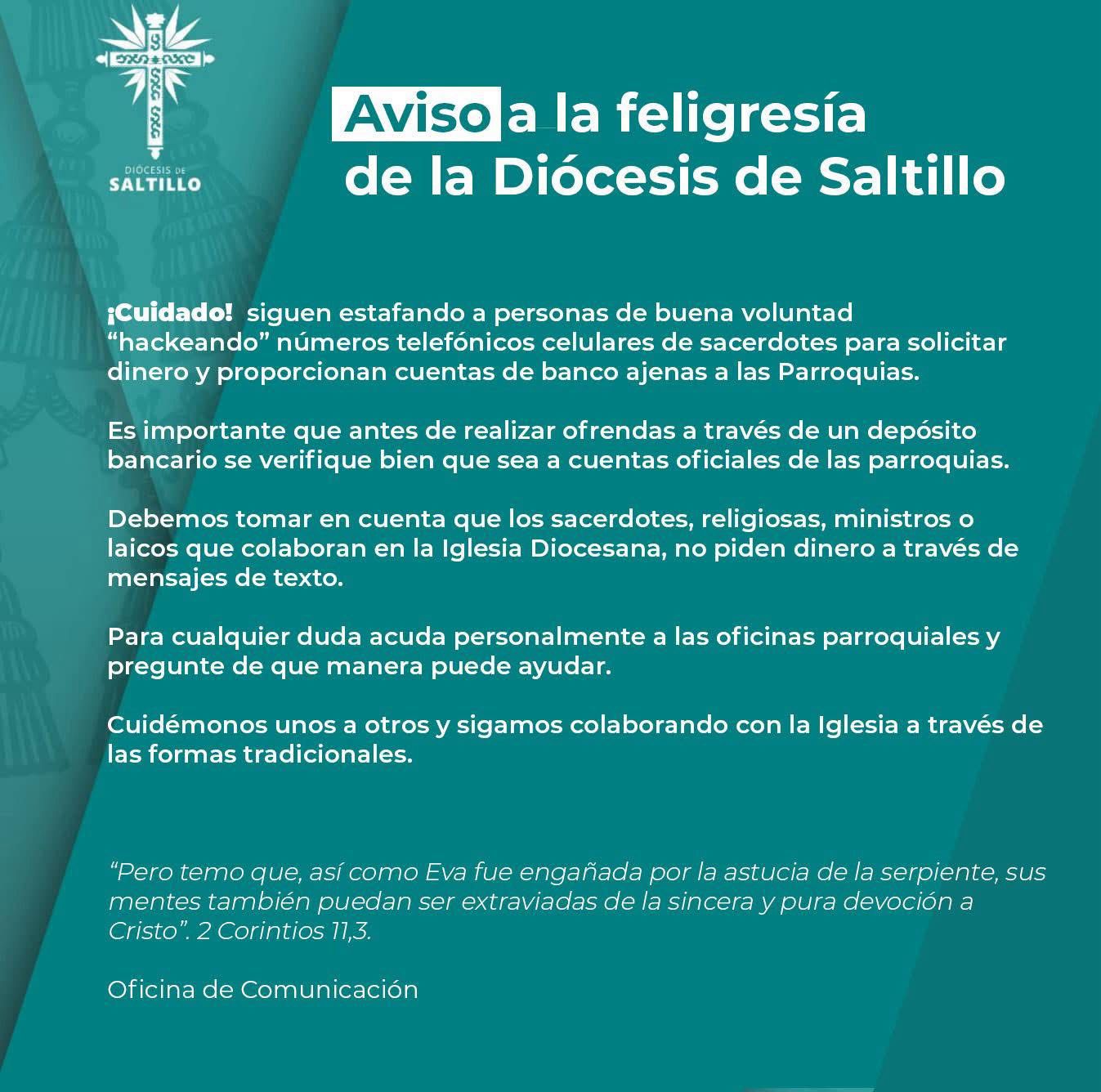 DIÓCESIS DE
SALTILLO

Aviso a la feligresía
de la Diócesis de Saltillo

¡Cuidado! siguen estafando a personas de buena voluntad "hackeando" números telefónicos celulares de sacerdotes para solicitar dinero y proporcionan cuentas de banco ajenas a las Parroquias.

Es importante que antes de realizar ofrendas a través de un depósito bancario se verifique bien que sea a cuentas oficiales de las parroquias.

Debemos tomar en cuenta que los sacerdotes, religiosas, ministros o laicos que colaboran en la Iglesia Diocesana, no piden dinero a través de mensajes de texto.

Para cualquier duda acuda personalmente a las oficinas parroquiales y pregunte de que manera puede ayudar.

Cuidémonos unos a otros y sigamos colaborando con la Iglesia a través de las formas tradicionales.

"Pero temo que, así como Eva fue engañada por la astucia de la serpiente, sus mentes también puedan ser extraviadas de la sincera y pura devoción a Cristo". 2 Corintios 11,3.

Oficina de Comunicación